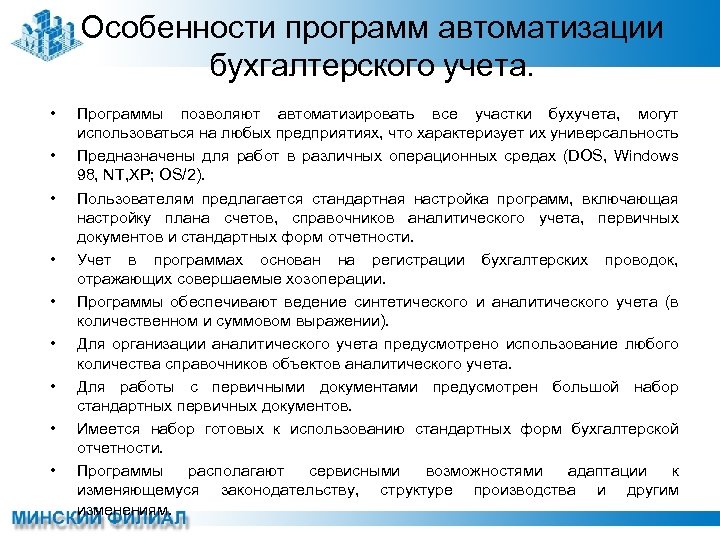 Особенности программ автоматизации бухгалтерского учета.

• Программы позволяют автоматизировать все участки бухучета, могут использоваться на любых предприятиях, что характеризует их универсальность

• Предназначены для работ в различных операционных средах (DOS, Windows 98, NT,XP; OS/2).

• Пользователям предлагается стандартная настройка программ, включающая настройку плана счетов, справочников аналитического учета, первичных документов и стандартных форм отчетности.

• Учет в программах основан на регистрации бухгалтерских проводок, отражающих совершаемые хозоперации.

• Программы обеспечивают ведение синтетического и аналитического учета (в количественном и суммовом выражении).

• Для организации аналитического учета предусмотрено использование любого количества справочников объектов аналитического учета.

• Для работы с первичными документами предусмотрен большой набор стандартных первичных документов.

• Имеется набор готовых к использованию стандартных форм бухгалтерской отчетности.

• Программы располагают сервисными возможностями адаптации к изменяющемуся законодательству, структуре производства и другим изменениям.

МИНСКИЙ ФИЛИАЛ